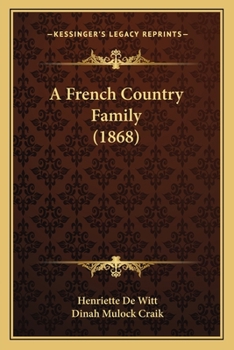 —KESSINGER'S LEGACY REPRINTS—

A French Country Family (1868)

Henriette De Witt
Dinah Mulock Craik